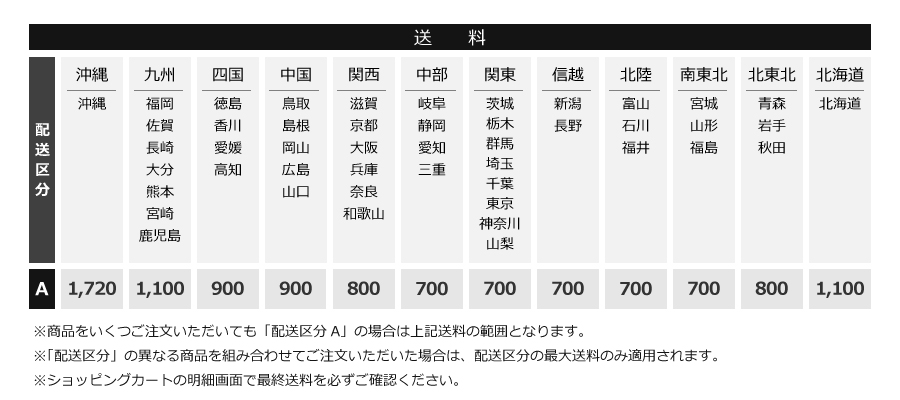 送　料

| 配送区分 | 沖縄 | 九州 | 四国 | 中国 | 関西 | 中部 | 関東 | 信越 | 北陸 | 南東北 | 北東北 | 北海道 |
|---|---|---|---|---|---|---|---|---|---|---|---|---|
| | 沖縄 | 福岡 佐賀 長崎 大分 熊本 宮崎 鹿児島 | 徳島 香川 愛媛 高知 | 鳥取 島根 岡山 広島 山口 | 滋賀 京都 大阪 兵庫 奈良 和歌山 | 岐阜 静岡 愛知 三重 | 茨城 栃木 群馬 埼玉 千葉 東京 神奈川 山梨 | 新潟 長野 | 富山 石川 福井 | 宮城 山形 福島 | 青森 岩手 秋田 | 北海道 |
| A | 1,720 | 1,100 | 900 | 900 | 800 | 700 | 700 | 700 | 700 | 700 | 800 | 1,100 |

※商品をいくつご注文いただいても「配送区分 A」の場合は上記送料の範囲となります。
※「配送区分」の異なる商品を組み合わせてご注文いただいた場合は、配送区分の最大送料のみ適用されます。
※ショッピングカートの明細画面で最終送料を必ずご確認ください。